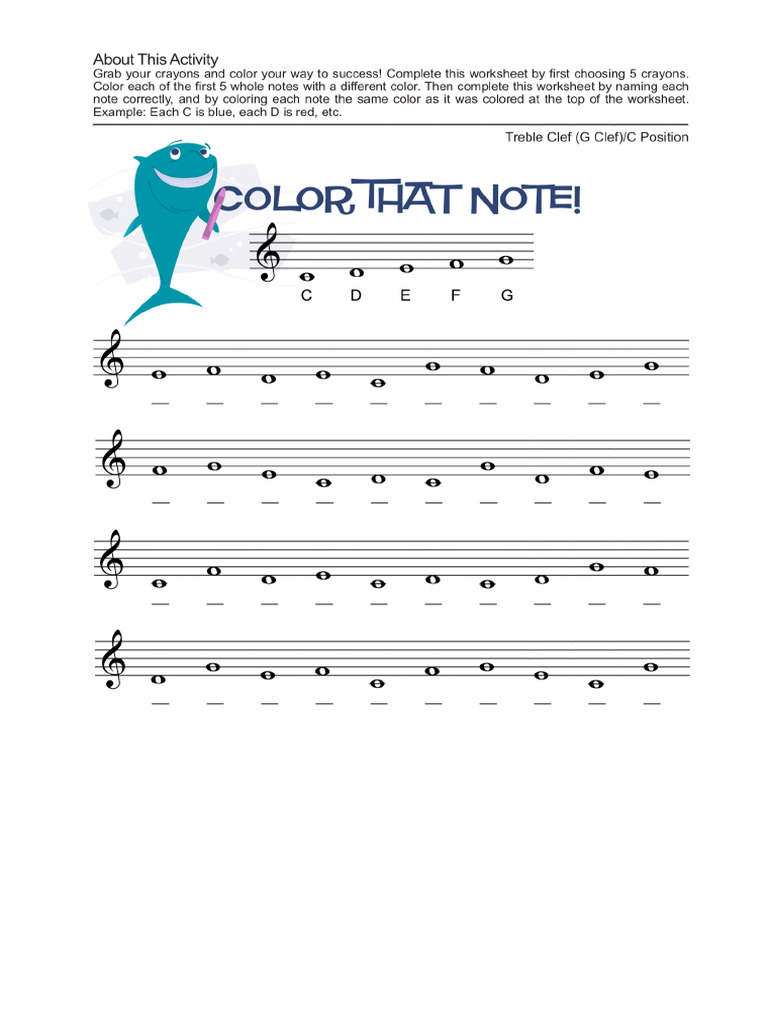 About This Activity

Grab your crayons and color your way to success! Complete this worksheet by first choosing 5 crayons. Color each of the first 5 whole notes with a different color. Then complete this worksheet by naming each note correctly, and by coloring each note the same color as it was colored at the top of the worksheet. Example: Each C is blue, each D is red, etc.

Treble Clef (G Clef)/C Position

COLOR THAT NOTE!

C D E F G

____ ____ ____ ____ ____ ____ ____ ____ ____ ____

____ ____ ____ ____ ____ ____ ____ ____ ____ ____

____ ____ ____ ____ ____ ____ ____ ____ ____ ____

____ ____ ____ ____ ____ ____ ____ ____ ____ ____